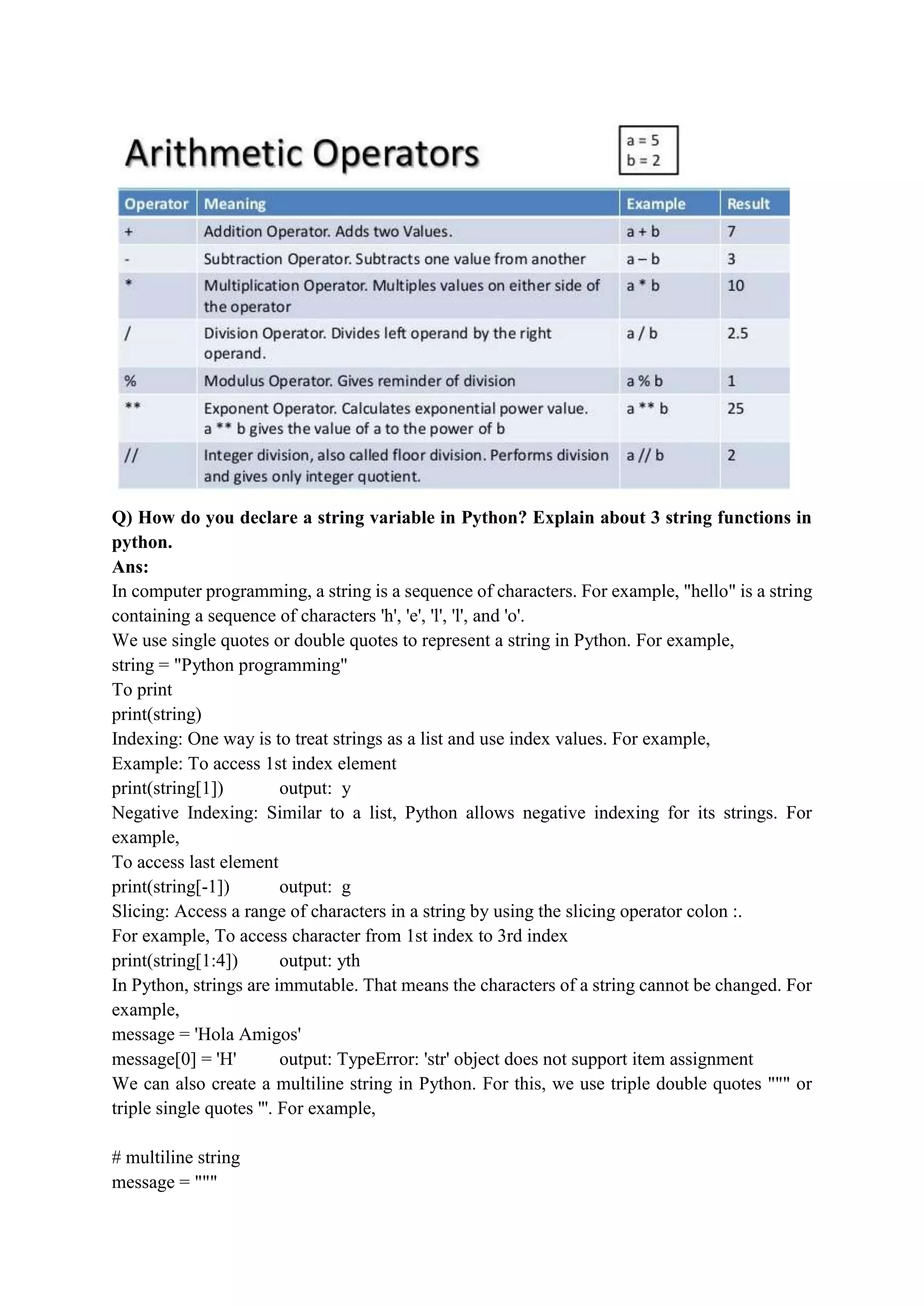 Arithmetic Operators

a = 5
b = 2

| Operator | Meaning | Example | Result |
|---|---|---|---|
| + | Addition Operator. Adds two Values. | a + b | 7 |
| - | Subtraction Operator. Subtracts one value from another | a – b | 3 |
| * | Multiplication Operator. Multiples values on either side of the operator | a * b | 10 |
| / | Division Operator. Divides left operand by the right operand. | a / b | 2.5 |
| % | Modulus Operator. Gives reminder of division | a % b | 1 |
| ** | Exponent Operator. Calculates exponential power value. a ** b gives the value of a to the power of b | a ** b | 25 |
| // | Integer division, also called floor division. Performs division and gives only integer quotient. | a // b | 2 |

Q) How do you declare a string variable in Python? Explain about 3 string functions in python.
Ans:
In computer programming, a string is a sequence of characters. For example, "hello" is a string containing a sequence of characters 'h', 'e', 'l', 'l', and 'o'.
We use single quotes or double quotes to represent a string in Python. For example,
string = "Python programming"
To print
print(string)
Indexing: One way is to treat strings as a list and use index values. For example,
Example: To access 1st index element
print(string[1]) output: y
Negative Indexing: Similar to a list, Python allows negative indexing for its strings. For example,
To access last element
print(string[-1]) output: g
Slicing: Access a range of characters in a string by using the slicing operator colon :.
For example, To access character from 1st index to 3rd index
print(string[1:4]) output: yth
In Python, strings are immutable. That means the characters of a string cannot be changed. For example,
message = 'Hola Amigos'
message[0] = 'H' output: TypeError: 'str' object does not support item assignment
We can also create a multiline string in Python. For this, we use triple double quotes """ or triple single quotes '''. For example,

# multiline string
message = """